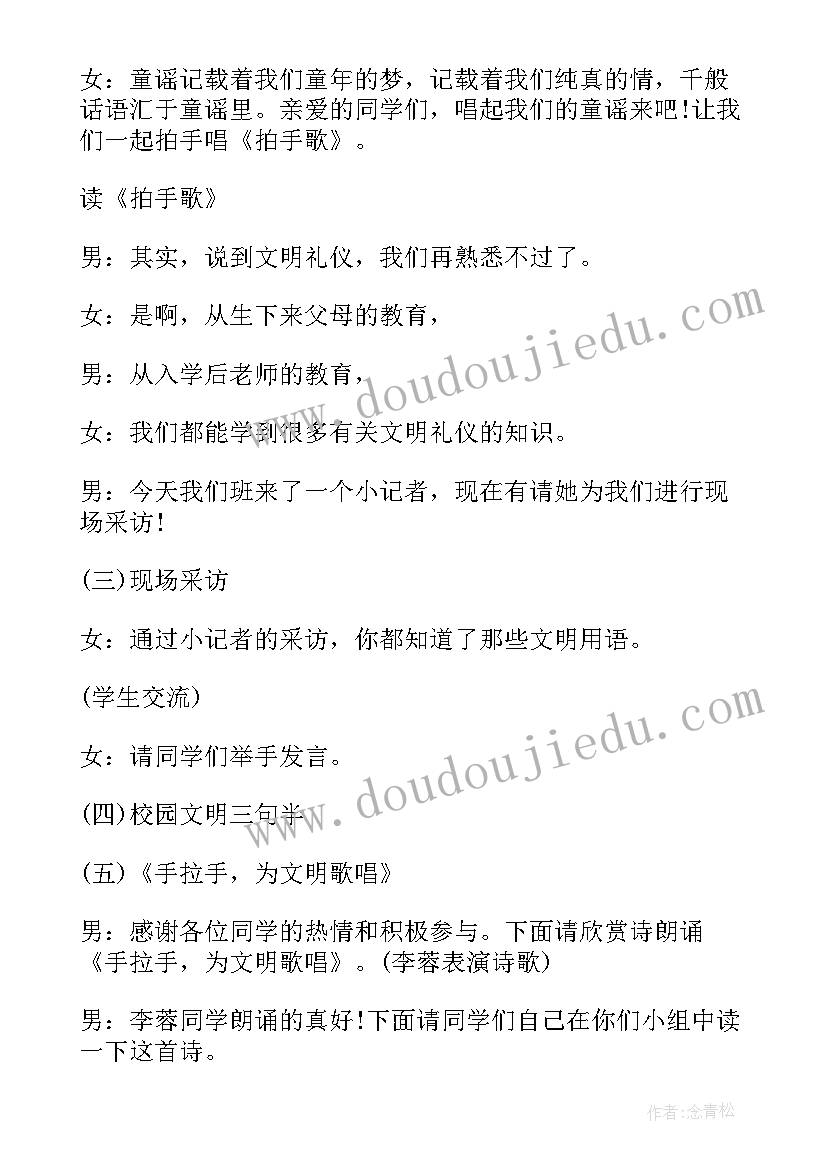 女：童谣记载着我们童年的梦，记载着我们纯真的情，千般话语汇于童谣里。亲爱的同学们，唱起我们的童谣来吧!让我们一起拍手唱《拍手歌》。

读《拍手歌》

男：其实，说到文明礼仪，我们再熟悉不过了。

女：是啊，从生下来父母的教育，

男：从入学后老师的教育，

女：我们都能学到很多有关文明礼仪的知识。

男：今天我们班来了一个小记者，现在有请她为我们进行现场采访!

(三)现场采访

女：通过小记者的采访，你都知道了那些文明用语。

(学生交流)

女：请同学们举手发言。

(四)校园文明三句半

(五)《手拉手，为文明歌唱》

男：感谢各位同学的热情和积极参与。下面请欣赏诗朗诵《手拉手，为文明歌唱》。(李蓉表演诗歌)

男：李蓉同学朗诵的真好!下面请同学们自己在你们小组中读一下这首诗。

www.doudoujiedu.com

www.doudoujiedu.com

作者:念青松